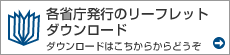 各省庁発行のリーフレット
ダウンロード

ダウンロードはこちからからどうぞ